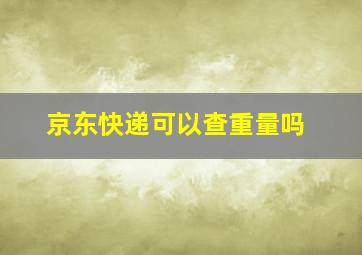 京东快递可以查重量吗